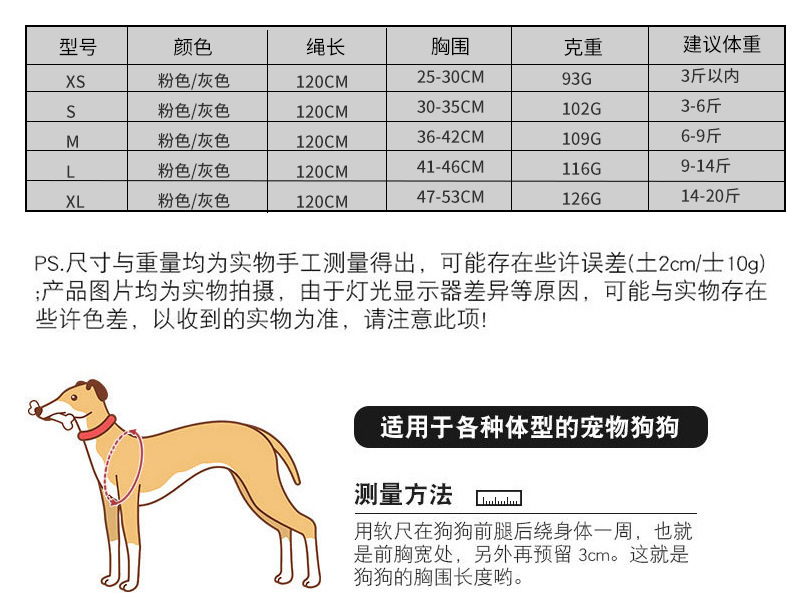 | 型号 | 颜色 | 绳长 | 胸围 | 克重 | 建议体重 |
|---|---|---|---|---|---|
| XS | 粉色/灰色 | 120CM | 25-30CM | 93G | 3斤以内 |
| S | 粉色/灰色 | 120CM | 30-35CM | 102G | 3-6斤 |
| M | 粉色/灰色 | 120CM | 36-42CM | 109G | 6-9斤 |
| L | 粉色/灰色 | 120CM | 41-46CM | 116G | 9-14斤 |
| XL | 粉色/灰色 | 120CM | 47-53CM | 126G | 14-20斤 |

PS.尺寸与重量均为实物手工测量得出，可能存在些许误差(土2cm/士10g);产品图片均为实物拍摄，由于灯光显示器差异等原因，可能与实物存在些许色差，以收到的实物为准，请注意此项!

适用于各种体型的宠物狗狗

测量方法

用软尺在狗狗前腿后绕身体一周，也就是前胸宽处，另外再预留 3cm。这就是狗狗的胸围长度哟。